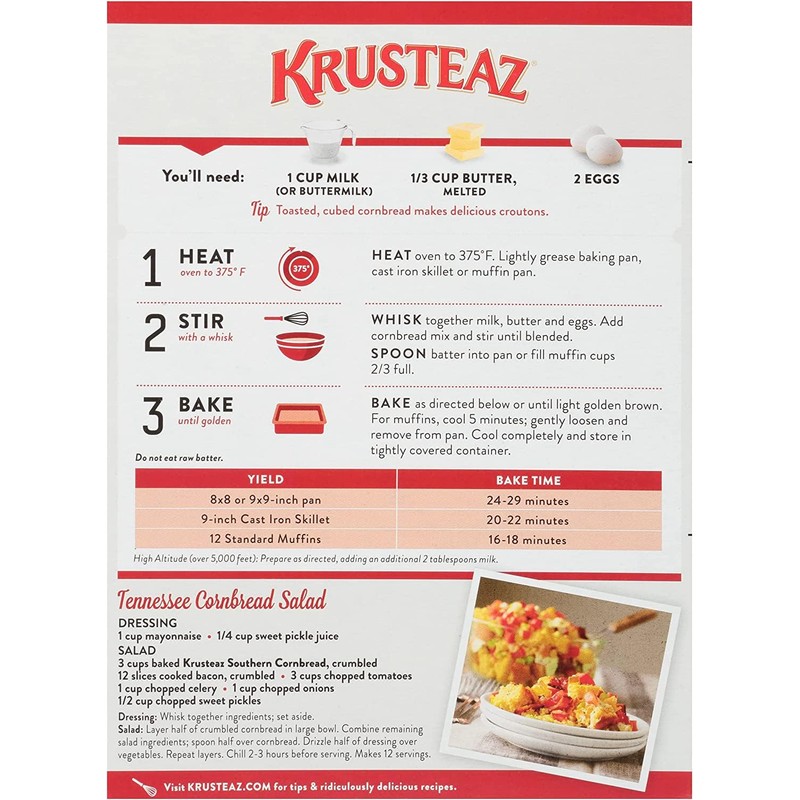 KRUSTEAZ

You'll need:

1 CUP MILK (OR BUTTERMILK)

1/3 CUP BUTTER, MELTED

2 EGGS

Tip Toasted, cubed cornbread makes delicious croutons.

1 HEAT oven to 375° F

375°

HEAT oven to 375°F. Lightly grease baking pan, cast iron skillet or muffin pan.

2 STIR with a whisk

WHISK together milk, butter and eggs. Add cornbread mix and stir until blended.

SPOON batter into pan or fill muffin cups 2/3 full.

3 BAKE until golden

BAKE as directed below or until light golden brown. For muffins, cool 5 minutes; gently loosen and remove from pan. Cool completely and store in tightly covered container.

Do not eat raw batter.

| YIELD | BAKE TIME |
|---|---|
| 8x8 or 9x9-inch pan | 24-29 minutes |
| 9-inch Cast Iron Skillet | 20-22 minutes |
| 12 Standard Muffins | 16-18 minutes |

High Altitude (over 5,000 feet): Prepare as directed, adding an additional 2 tablespoons milk.

Tennessee Cornbread Salad

DRESSING
1 cup mayonnaise • 1/4 cup sweet pickle juice
SALAD
3 cups baked Krusteaz Southern Cornbread, crumbled
12 slices cooked bacon, crumbled • 3 cups chopped tomatoes
1 cup chopped celery • 1 cup chopped onions
1/2 cup chopped sweet pickles

Dressing: Whisk together ingredients; set aside.
Salad: Layer half of crumbled cornbread in large bowl. Combine remaining salad ingredients; spoon half over cornbread. Drizzle half of dressing over vegetables. Repeat layers. Chill 2-3 hours before serving. Makes 12 servings.

Visit KRUSTEAZ.COM for tips & ridiculously delicious recipes.